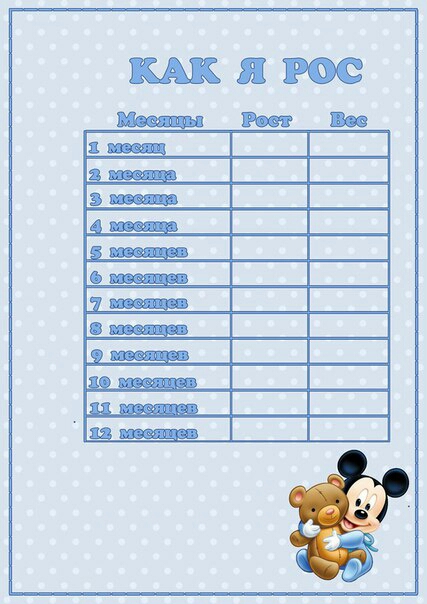 КАК Я РОС

| Месяцы | Рост | Вес |
|---|---|---|
| 1 месяц | | |
| 2 месяца | | |
| 3 месяца | | |
| 4 месяца | | |
| 5 месяцев | | |
| 6 месяцев | | |
| 7 месяцев | | |
| 8 месяцев | | |
| 9 месяцев | | |
| 10 месяцев | | |
| 11 месяцев | | |
| 12 месяцев | | |